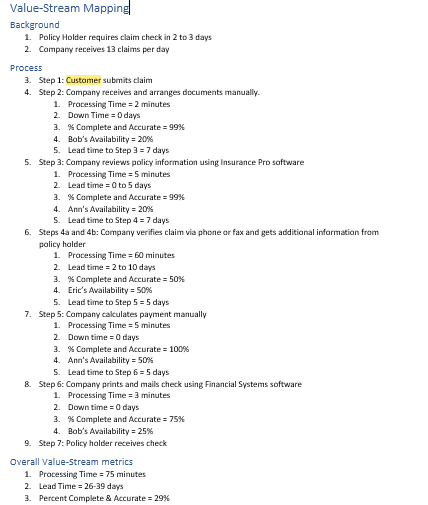 Value-Stream Mapping

Background

1. Policy Holder requires claim check in 2 to 3 days
2. Company receives 13 claims per day

Process

3. Step 1: Customer submits claim
4. Step 2: Company receives and arranges documents manually.
    1. Processing Time = 2 minutes
    2. Down Time = 0 days
    3. % Complete and Accurate = 99%
    4. Bob's Availability = 20%
    5. Lead time to Step 3 = 7 days
5. Step 3: Company reviews policy information using Insurance Pro software
    1. Processing Time = 5 minutes
    2. Lead time = 0 to 5 days
    3. % Complete and Accurate = 99%
    4. Ann's Availability = 20%
    5. Lead time to Step 4 = 7 days
6. Steps 4a and 4b: Company verifies claim via phone or fax and gets additional information from policy holder
    1. Processing Time = 60 minutes
    2. Lead time = 2 to 10 days
    3. % Complete and Accurate = 50%
    4. Eric's Availability = 50%
    5. Lead time to Step 5 = 5 days
7. Step 5: Company calculates payment manually
    1. Processing Time = 5 minutes
    2. Down time = 0 days
    3. % Complete and Accurate = 100%
    4. Ann's Availability = 50%
    5. Lead time to Step 6 = 5 days
8. Step 6: Company prints and mails check using Financial Systems software
    1. Processing Time = 3 minutes
    2. Down time = 0 days
    3. % Complete and Accurate = 75%
    4. Bob's Availability = 25%
9. Step 7: Policy holder receives check

Overall Value-Stream metrics

1. Processing Time = 75 minutes
2. Lead Time = 26-39 days
3. Percent Complete & Accurate = 29%